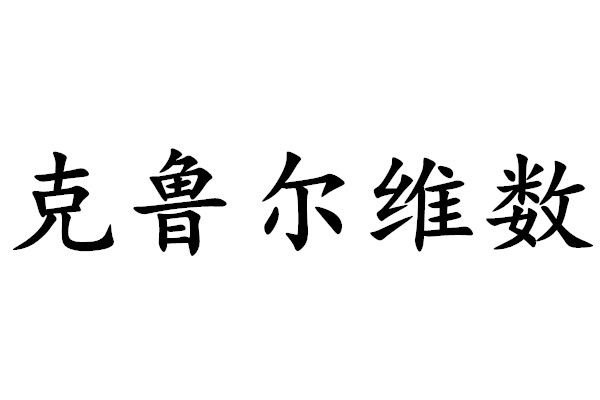 克鲁尔维数